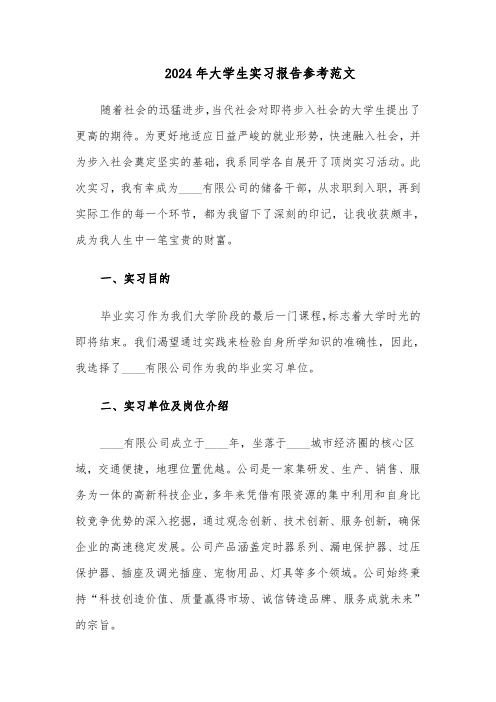 2024年大学生实习报告参考范文

随着社会的迅猛进步,当代社会对即将步入社会的大学生提出了更高的期待。为更好地适应日益严峻的就业形势，快速融入社会，并为步入社会奠定坚实的基础，我系同学各自展开了顶岗实习活动。此次实习，我有幸成为____有限公司的储备干部，从求职到入职，再到实际工作的每一个环节，都为我留下了深刻的印记，让我收获颇丰，成为我人生中一笔宝贵的财富。

一、实习目的

毕业实习作为我们大学阶段的最后一门课程,标志着大学时光的即将结束。我们渴望通过实践来检验自身所学知识的准确性，因此，我选择了____有限公司作为我的毕业实习单位。

二、实习单位及岗位介绍

____有限公司成立于____年，坐落于____城市经济圈的核心区域，交通便捷，地理位置优越。公司是一家集研发、生产、销售、服务为一体的高新科技企业，多年来凭借有限资源的集中利用和自身比较竞争优势的深入挖掘，通过观念创新、技术创新、服务创新，确保企业的高速稳定发展。公司产品涵盖定时器系列、漏电保护器、过压保护器、插座及调光插座、宠物用品、灯具等多个领域。公司始终秉持“科技创造价值、质量赢得市场、诚信铸造品牌、服务成就未来”的宗旨。